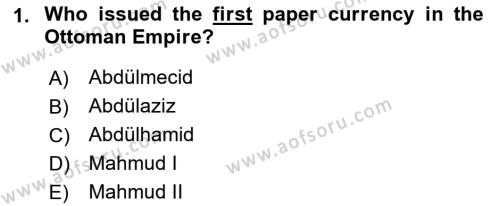 1. Who issued the first paper currency in the Ottoman Empire?

A) Abdülmecid
B) Abdülaziz
C) Abdülhamid
D) Mahmud I
E) Mahmud II

www.aofsoru.com
www.aofsoru.com
www.aofsoru.com
www.aofsoru.com
www.aofsoru.com